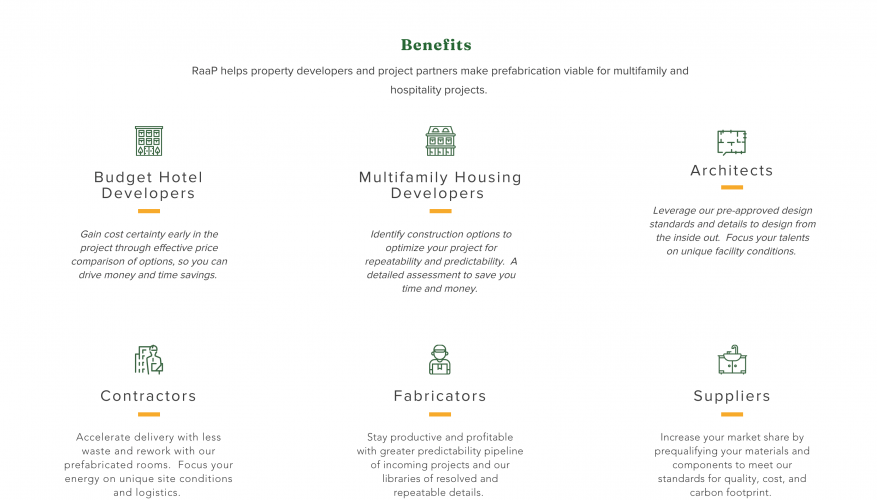 Benefits

RaaP helps property developers and project partners make prefabrication viable for multifamily and hospitality projects.

Budget Hotel Developers

Gain cost certainty early in the project through effective price comparison of options, so you can drive money and time savings.

Multifamily Housing Developers

Identify construction options to optimize your project for repeatability and predictability. A detailed assessment to save you time and money.

Architects

Leverage our pre-approved design standards and details to design from the inside out. Focus your talents on unique facility conditions.

Contractors

Accelerate delivery with less waste and rework with our prefabricated rooms. Focus your energy on unique site conditions and logistics.

Fabricators

Stay productive and profitable with greater predictability pipeline of incoming projects and our libraries of resolved and repeatable details.

Suppliers

Increase your market share by prequalifying your materials and components to meet our standards for quality, cost, and carbon footprint.